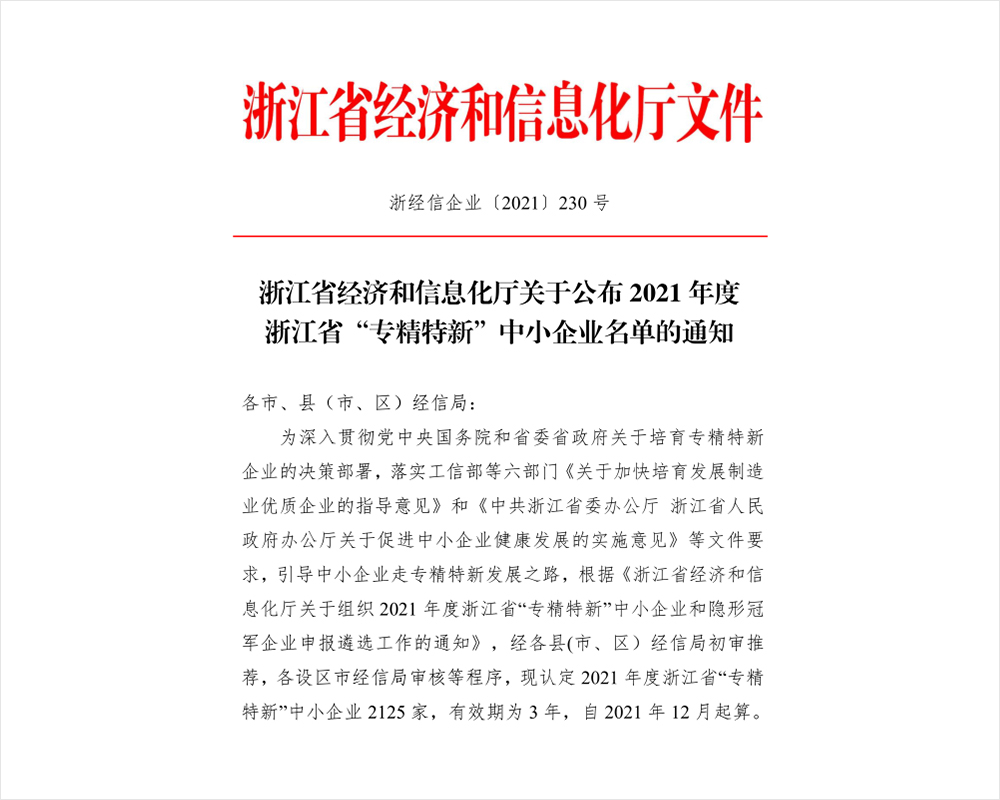 浙江省经济和信息化厅文件

浙经信企业〔2021〕230 号

浙江省经济和信息化厅关于公布 2021 年度浙江省“专精特新”中小企业名单的通知

各市、县（市、区）经信局：

为深入贯彻党中央国务院和省委省政府关于培育专精特新企业的决策部署，落实工信部等六部门《关于加快培育发展制造业优质企业的指导意见》和《中共浙江省委办公厅 浙江省人民政府办公厅关于促进中小企业健康发展的实施意见》等文件要求，引导中小企业走专精特新发展之路，根据《浙江省经济和信息化厅关于组织 2021 年度浙江省“专精特新”中小企业和隐形冠军企业申报遴选工作的通知》，经各县(市、区）经信局初审推荐，各设区市经信局审核等程序，现认定 2021 年度浙江省“专精特新”中小企业 2125 家，有效期为 3 年，自 2021 年 12 月起算。